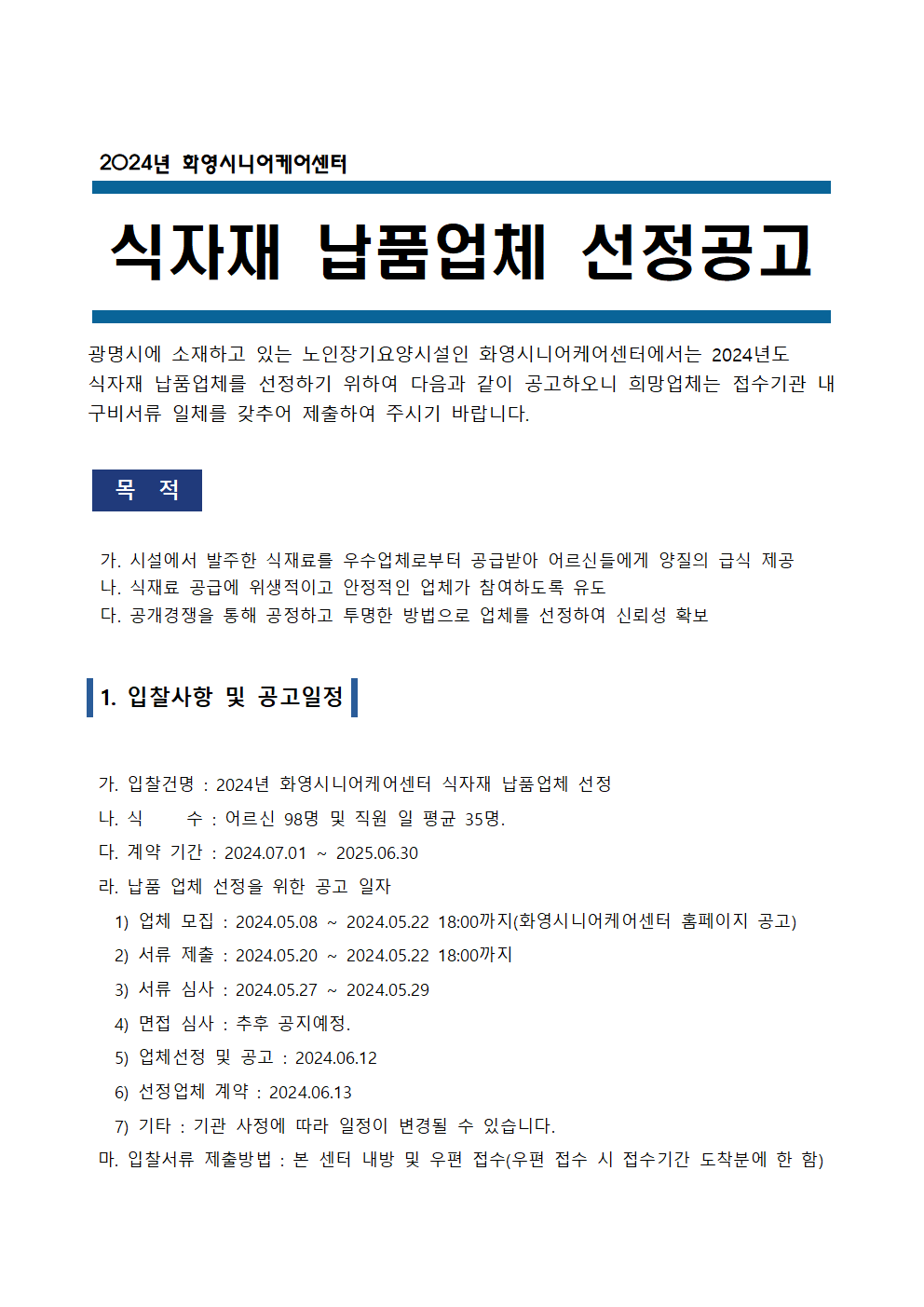 2024년 화영시니어케어센터

식자재 납품업체 선정공고

광명시에 소재하고 있는 노인장기요양시설인 화영시니어케어센터에서는 2024년도 식자재 납품업체를 선정하기 위하여 다음과 같이 공고하오니 희망업체는 접수기관 내 구비서류 일체를 갖추어 제출하여 주시기 바랍니다.

목 적

가. 시설에서 발주한 식재료를 우수업체로부터 공급받아 어르신들에게 양질의 급식 제공
나. 식재료 공급에 위생적이고 안정적인 업체가 참여하도록 유도
다. 공개경쟁을 통해 공정하고 투명한 방법으로 업체를 선정하여 신뢰성 확보

1. 입찰사항 및 공고일정

가. 입찰건명 : 2024년 화영시니어케어센터 식자재 납품업체 선정
나. 식 수 : 어르신 98명 및 직원 일 평균 35명.
다. 계약 기간 : 2024.07.01 ~ 2025.06.30
라. 납품 업체 선정을 위한 공고 일자
1) 업체 모집 : 2024.05.08 ~ 2024.05.22 18:00까지(화영시니어케어센터 홈페이지 공고)
2) 서류 제출 : 2024.05.20 ~ 2024.05.22 18:00까지
3) 서류 심사 : 2024.05.27 ~ 2024.05.29
4) 면접 심사 : 추후 공지예정.
5) 업체선정 및 공고 : 2024.06.12
6) 선정업체 계약 : 2024.06.13
7) 기타 : 기관 사정에 따라 일정이 변경될 수 있습니다.
마. 입찰서류 제출방법 : 본 센터 내방 및 우편 접수(우편 접수 시 접수기간 도착분에 한 함)